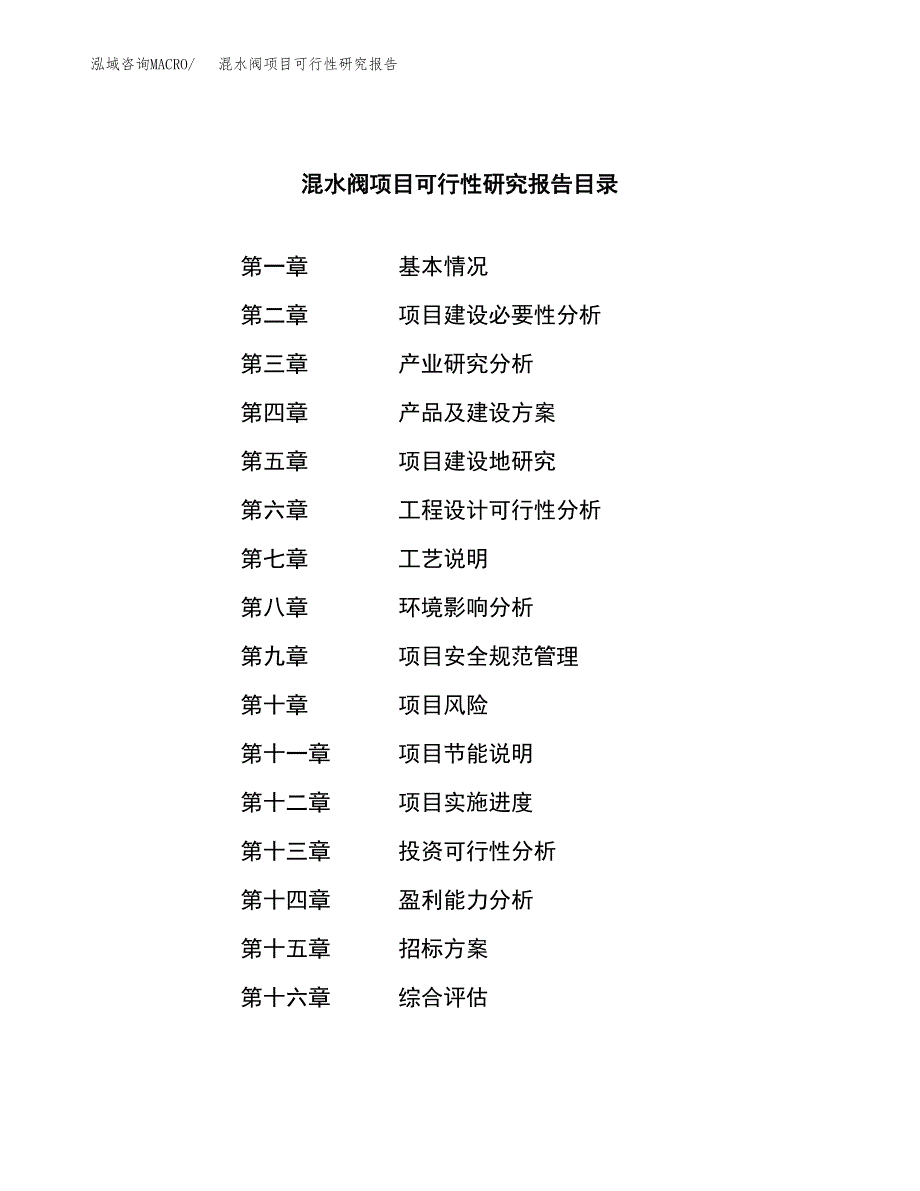 泓域咨询MACRO/ 混水阀项目可行性研究报告

混水阀项目可行性研究报告目录

第一章 基本情况
第二章 项目建设必要性分析
第三章 产业研究分析
第四章 产品及建设方案
第五章 项目建设地研究
第六章 工程设计可行性分析
第七章 工艺说明
第八章 环境影响分析
第九章 项目安全规范管理
第十章 项目风险
第十一章 项目节能说明
第十二章 项目实施进度
第十三章 投资可行性分析
第十四章 盈利能力分析
第十五章 招标方案
第十六章 综合评估